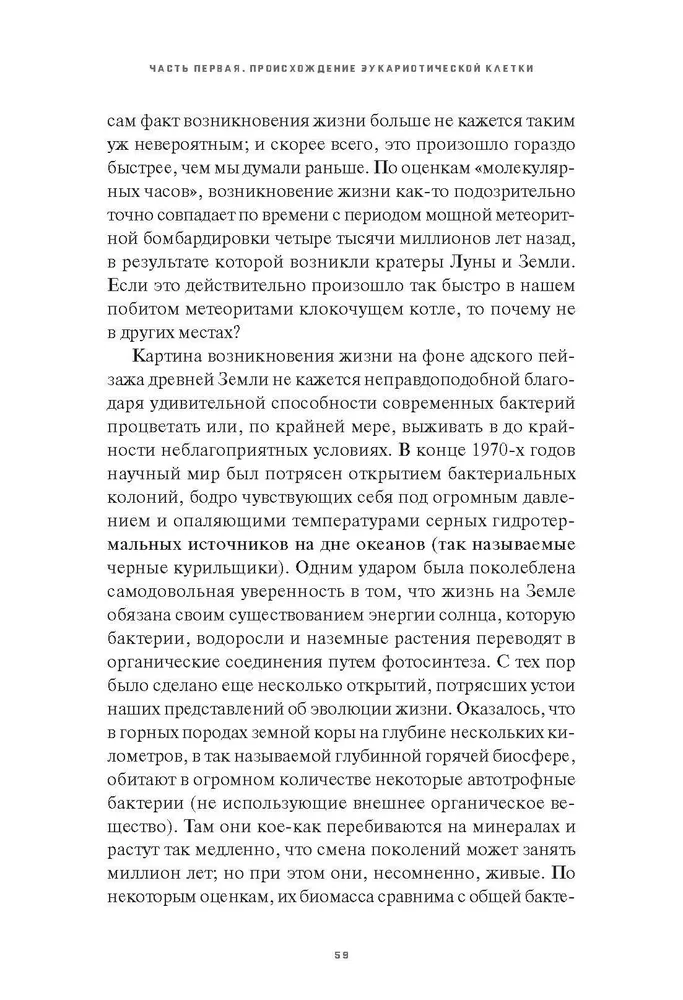 ЧАСТЬ ПЕРВАЯ. ПРОИСХОЖДЕНИЕ ЭУКАРИОТИЧЕСКОЙ КЛЕТКИ

сам факт возникновения жизни больше не кажется таким уж невероятным; и скорее всего, это произошло гораздо быстрее, чем мы думали раньше. По оценкам «молекулярных часов», возникновение жизни как-то подозрительно точно совпадает по времени с периодом мощной метеоритной бомбардировки четыре тысячи миллионов лет назад, в результате которой возникли кратеры Луны и Земли. Если это действительно произошло так быстро в нашем побитом метеоритами клокочущем котле, то почему не в других местах?

Картина возникновения жизни на фоне адского пейзажа древней Земли не кажется неправдоподобной благодаря удивительной способности современных бактерий процветать или, по крайней мере, выживать в до крайности неблагоприятных условиях. В конце 1970-х годов научный мир был потрясен открытием бактериальных колоний, бодро чувствующих себя под огромным давлением и опаляющими температурами серных гидротермальных источников на дне океанов (так называемые черные курильщики). Одним ударом была поколеблена самодовольная уверенность в том, что жизнь на Земле обязана своим существованием энергии солнца, которую бактерии, водоросли и наземные растения переводят в органические соединения путем фотосинтеза. С тех пор было сделано еще несколько открытий, потрясших устои наших представлений об эволюции жизни. Оказалось, что в горных породах земной коры на глубине нескольких километров, в так называемой глубинной горячей биосфере, обитают в огромном количестве некоторые автотрофные бактерии (не использующие внешнее органическое вещество). Там они кое-как перебиваются на минералах и растут так медленно, что смена поколений может занять миллион лет; но при этом они, несомненно, живые. По некоторым оценкам, их биомасса сравнима с общей бакте-

59